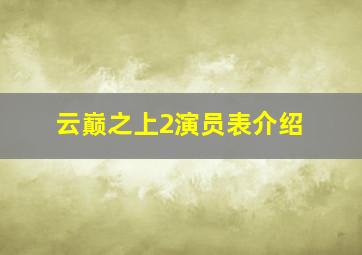 云巅之上2演员表介绍